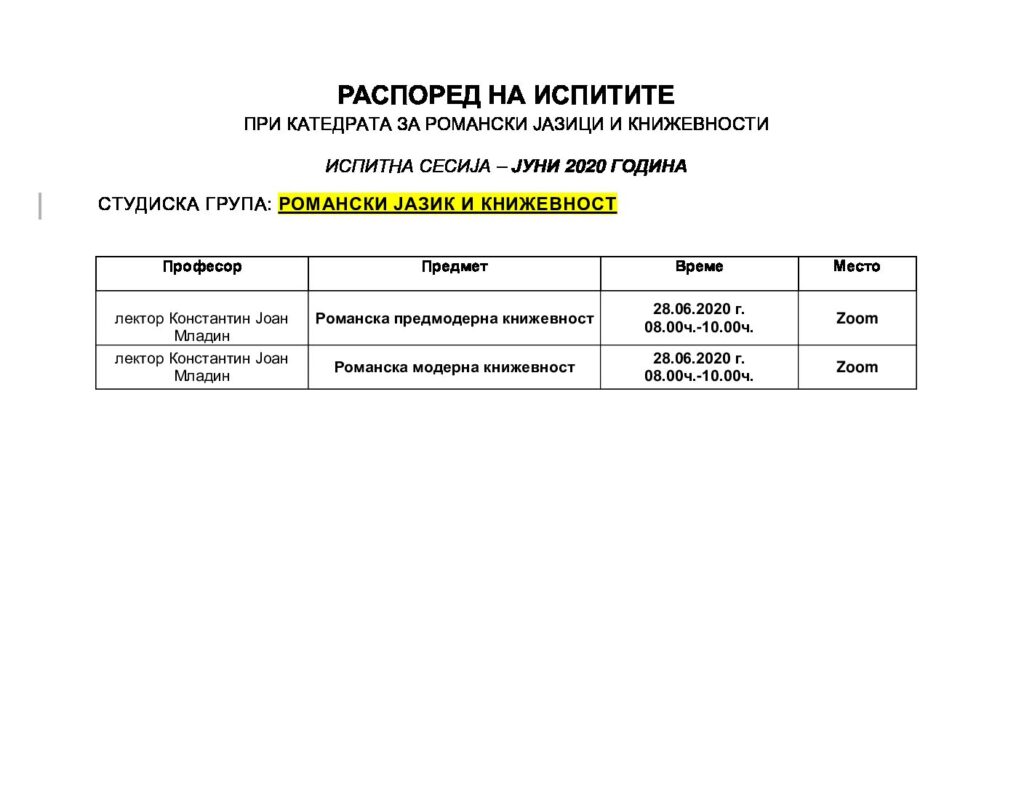 РАСПОРЕД НА ИСПИТИТЕ
ПРИ КАТЕДРАТА ЗА РОМАНСКИ ЈАЗИЦИ И КНИЖЕВНОСТИ

ИСПИТНА СЕСИЈА – ЈУНИ 2020 ГОДИНА

СТУДИСКА ГРУПА: РОМАНСКИ ЈАЗИК И КНИЖЕВНОСТ

| Професор | Предмет | Време | Место |
|---|---|---|---|
| лектор Константин Јоан Младин | Романска предмодерна книжевност | 28.06.2020 г. 08.00ч.-10.00ч. | Zoom |
| лектор Константин Јоан Младин | Романска модерна книжевност | 28.06.2020 г. 08.00ч.-10.00ч. | Zoom |